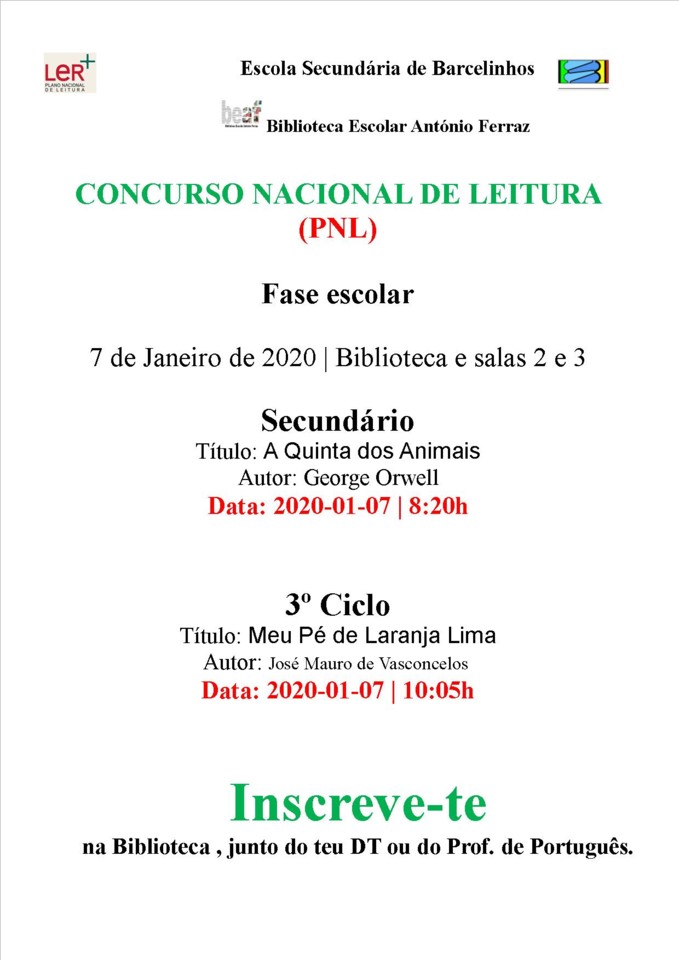 LER+
PLANO NACIONAL DE LEITURA

Escola Secundária de Barcelinhos

beaf
Biblioteca Escolar António Ferraz

CONCURSO NACIONAL DE LEITURA
(PNL)

Fase escolar

7 de Janeiro de 2020 | Biblioteca e salas 2 e 3

Secundário
Título: A Quinta dos Animais
Autor: George Orwell
Data: 2020-01-07 | 8:20h

3º Ciclo
Título: Meu Pé de Laranja Lima
Autor: José Mauro de Vasconcelos
Data: 2020-01-07 | 10:05h

Inscreve-te
na Biblioteca , junto do teu DT ou do Prof. de Português.